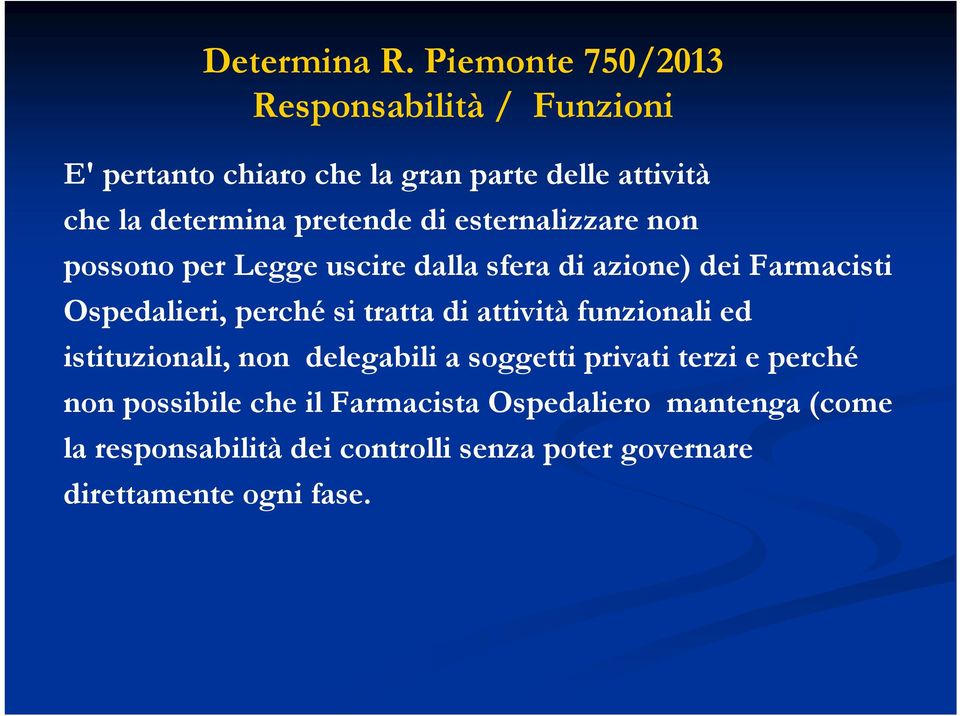 Determina R. Piemonte 750/2013
Responsabilità / Funzioni

E' pertanto chiaro che la gran parte delle attività che la determina pretende di esternalizzare non possono per Legge uscire dalla sfera di azione) dei Farmacisti Ospedalieri, perché si tratta di attività funzionali ed istituzionali, non delegabili a soggetti privati terzi e perché non possibile che il Farmacista Ospedaliero mantenga (come la responsabilità dei controlli senza poter governare direttamente ogni fase.